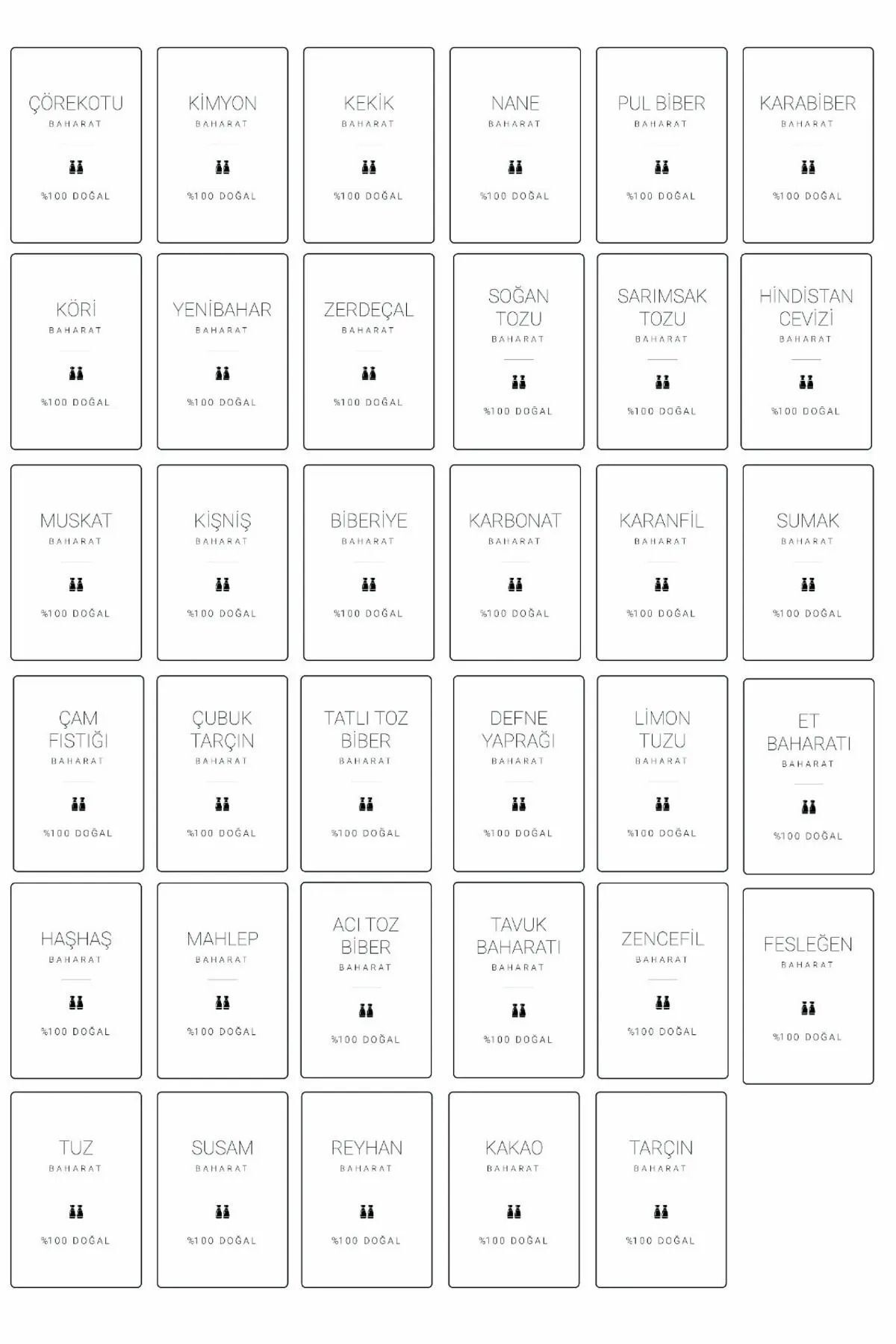 ÇÖREKOTU
BAHARAT
%100 DOĞAL

KİMYON
BAHARAT
%100 DOĞAL

KEKİK
BAHARAT
%100 DOĞAL

NANE
BAHARAT
%100 DOĞAL

PUL BİBER
BAHARAT
%100 DOĞAL

KARABİBER
BAHARAT
%100 DOĞAL

KÖRİ
BAHARAT
%100 DOĞAL

YENİBAHAR
BAHARAT
%100 DOĞAL

ZERDEÇAL
BAHARAT
%100 DOĞAL

SOĞAN TOZU
BAHARAT
%100 DOĞAL

SARIMSAK TOZU
BAHARAT
%100 DOĞAL

HİNDİSTAN CEVİZİ
BAHARAT
%100 DOĞAL

MUSKAT
BAHARAT
%100 DOĞAL

KİŞNİŞ
BAHARAT
%100 DOĞAL

BİBERİYE
BAHARAT
%100 DOĞAL

KARBONAT
BAHARAT
%100 DOĞAL

KARANFİL
BAHARAT
%100 DOĞAL

SUMAK
BAHARAT
%100 DOĞAL

ÇAM FISTIĞI
BAHARAT
%100 DOĞAL

ÇUBUK TARÇIN
BAHARAT
%100 DOĞAL

TATLI TOZ BİBER
BAHARAT
%100 DOĞAL

DEFNE YAPRAĞI
BAHARAT
%100 DOĞAL

LİMON TUZU
BAHARAT
%100 DOĞAL

ET BAHARATI
BAHARAT
%100 DOĞAL

HAŞHAŞ
BAHARAT
%100 DOĞAL

MAHLEP
BAHARAT
%100 DOĞAL

ACI TOZ BİBER
BAHARAT
%100 DOĞAL

TAVUK BAHARATI
BAHARAT
%100 DOĞAL

ZENCEFİL
BAHARAT
%100 DOĞAL

FESLEĞEN
BAHARAT
%100 DOĞAL

TUZ
BAHARAT
%100 DOĞAL

SUSAM
BAHARAT
%100 DOĞAL

REYHAN
BAHARAT
%100 DOĞAL

KAKAO
BAHARAT
%100 DOĞAL

TARÇIN
BAHARAT
%100 DOĞAL